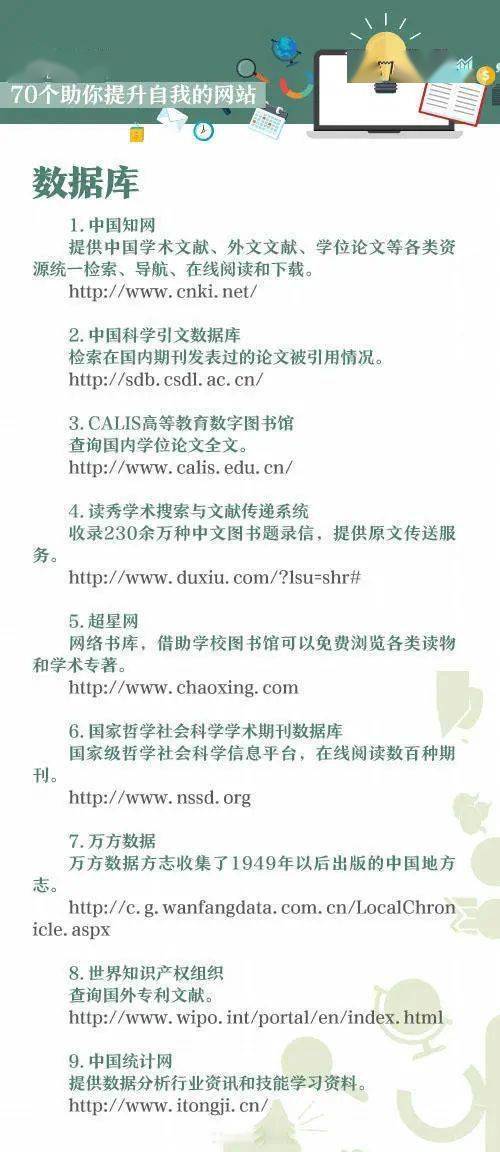 70个助你提升自我的网站

数据库

1.中国知网

提供中国学术文献、外文文献、学位论文等各类资源统一检索、导航、在线阅读和下载。

http://www.cnki.net/

2.中国科学引文数据库

检索在国内期刊发表过的论文被引用情况。

http://sdb.csdl.ac.cn/

3.CALIS高等教育数字图书馆

查询国内学位论文全文。

http://www.calis.edu.cn/

4.读秀学术搜索与文献传递系统

收录230余万种中文图书题录信，提供原文传送服务。

http://www.duxiu.com/?lsu=shr#

5.超星网

网络书库，借助学校图书馆可以免费浏览各类读物和学术专著。

http://www.chaoxing.com

6.国家哲学社会科学学术期刊数据库

国家级哲学社会科学信息平台，在线阅读数百种期刊。

http://www.nssd.org

7.万方数据

万方数据方志收集了1949年以后出版的中国地方志。

http://c.g.wanfangdata.com.cn/LocalChronicle.aspx

8.世界知识产权组织

查询国外专利文献。

http://www.wipo.int/portal/en/index.html

9.中国统计网

提供数据分析行业资讯和技能学习资料。

http://www.itongji.cn/